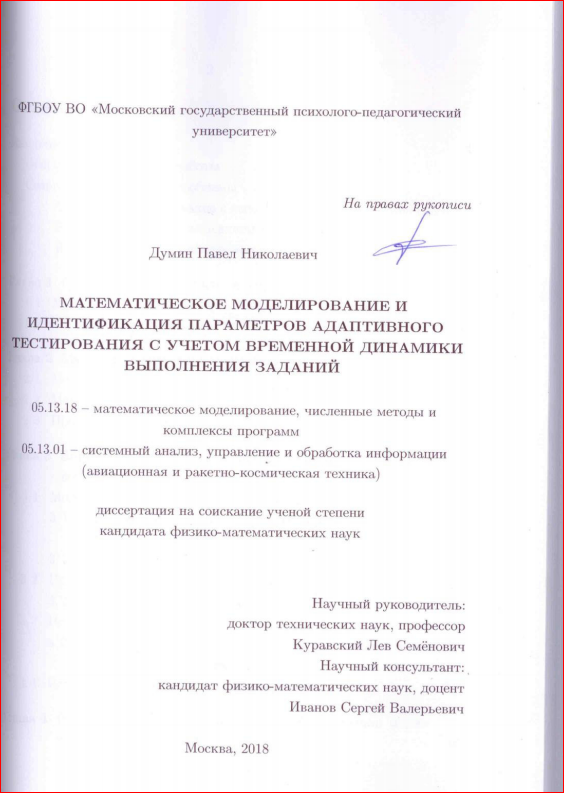 ФГБОУ ВО «Московский государственный психолого-педагогический университет»

На правах рукописи

Думин Павел Николаевич

МАТЕМАТИЧЕСКОЕ МОДЕЛИРОВАНИЕ И ИДЕНТИФИКАЦИЯ ПАРАМЕТРОВ АДАПТИВНОГО ТЕСТИРОВАНИЯ С УЧЕТОМ ВРЕМЕННОЙ ДИНАМИКИ ВЫПОЛНЕНИЯ ЗАДАНИЙ

05.13.18 – математическое моделирование, численные методы и комплексы программ
05.13.01 – системный анализ, управление и обработка информации (авиационная и ракетно-космическая техника)

диссертация на соискание ученой степени кандидата физико-математических наук

Научный руководитель:
доктор технических наук, профессор
Куравский Лев Семёнович
Научный консультант:
кандидат физико-математических наук, доцент
Иванов Сергей Валерьевич

Москва, 2018